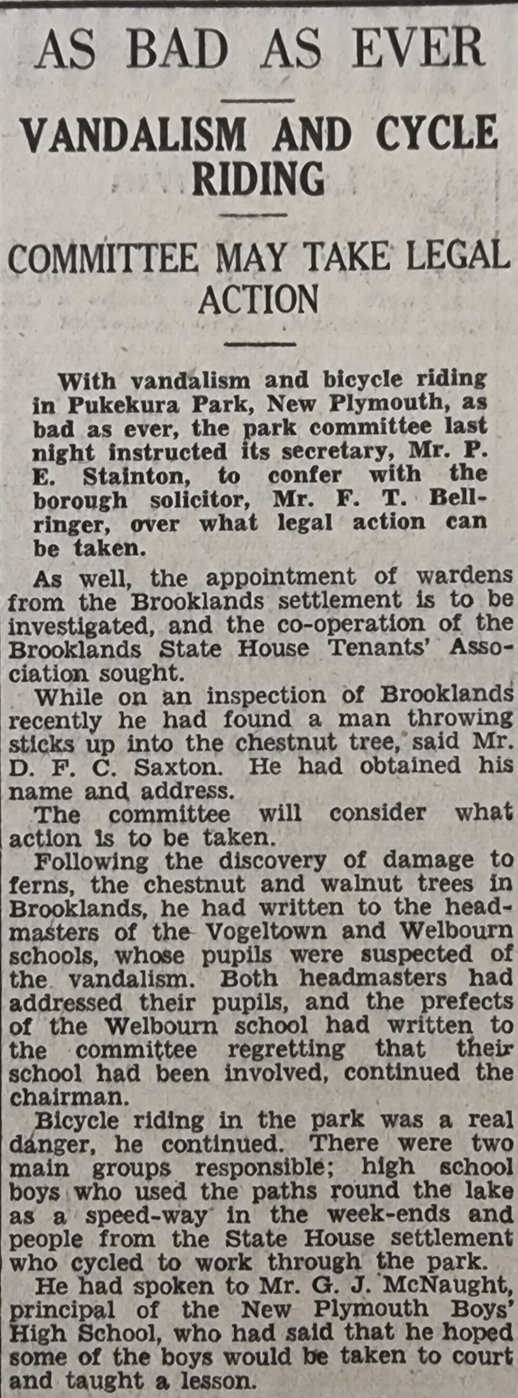 AS BAD AS EVER

VANDALISM AND CYCLE RIDING

COMMITTEE MAY TAKE LEGAL ACTION

With vandalism and bicycle riding in Pukekura Park, New Plymouth, as bad as ever, the park committee last night instructed its secretary, Mr. P. E. Stainton, to confer with the borough solicitor, Mr. F. T. Bellringer, over what legal action can be taken.

As well, the appointment of wardens from the Brooklands settlement is to be investigated, and the co-operation of the Brooklands State House Tenants' Association sought.

While on an inspection of Brooklands recently he had found a man throwing sticks up into the chestnut tree, said Mr. D. F. C. Saxton. He had obtained his name and address.

The committee will consider what action is to be taken.

Following the discovery of damage to ferns, the chestnut and walnut trees in Brooklands, he had written to the headmasters of the Vogeltown and Welbourn schools, whose pupils were suspected of the vandalism. Both headmasters had addressed their pupils, and the prefects of the Welbourn school had written to the committee regretting that their school had been involved, continued the chairman.

Bicycle riding in the park was a real danger, he continued. There were two main groups responsible; high school boys who used the paths round the lake as a speed-way in the week-ends and people from the State House settlement who cycled to work through the park.

He had spoken to Mr. G. J. McNaught, principal of the New Plymouth Boys' High School, who had said that he hoped some of the boys would be taken to court and taught a lesson.